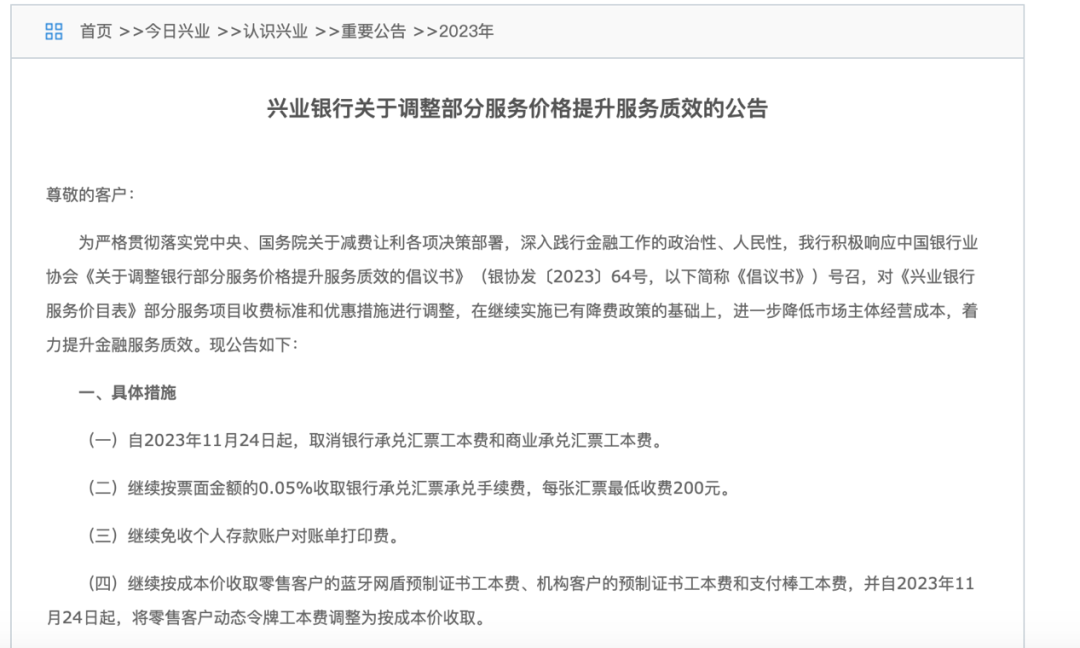 首页 >>今日兴业 >>认识兴业 >>重要公告 >>2023年

兴业银行关于调整部分服务价格提升服务质效的公告

尊敬的客户：

为严格贯彻落实党中央、国务院关于减费让利各项决策部署，深入践行金融工作的政治性、人民性，我行积极响应中国银行业协会《关于调整银行部分服务价格提升服务质效的倡议书》（银协发〔2023〕64号，以下简称《倡议书》）号召，对《兴业银行服务价目表》部分服务项目收费标准和优惠措施进行调整，在继续实施已有降费政策的基础上，进一步降低市场主体经营成本，着力提升金融服务质效。现公告如下：

一、具体措施

（一）自2023年11月24日起，取消银行承兑汇票工本费和商业承兑汇票工本费。

（二）继续按票面金额的0.05%收取银行承兑汇票承兑手续费，每张汇票最低收费200元。

（三）继续免收个人存款账户对账单打印费。

（四）继续按成本价收取零售客户的蓝牙网盾预制证书工本费、机构客户的预制证书工本费和支付棒工本费，并自2023年11月24日起，将零售客户动态令牌工本费调整为按成本价收取。